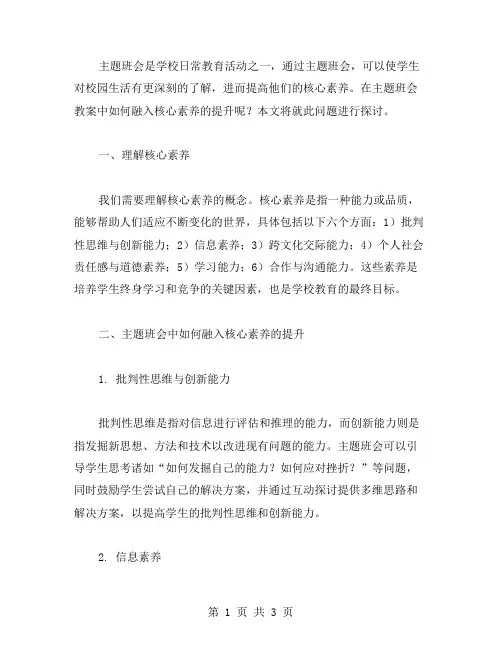 主题班会是学校日常教育活动之一，通过主题班会，可以使学生对校园生活有更深刻的了解，进而提高他们的核心素养。在主题班会教案中如何融入核心素养的提升呢？本文将就此问题进行探讨。

一、理解核心素养

我们需要理解核心素养的概念。核心素养是指一种能力或品质，能够帮助人们适应不断变化的世界，具体包括以下六个方面：1）批判性思维与创新能力；2）信息素养；3）跨文化交际能力；4）个人社会责任感与道德素养；5）学习能力；6）合作与沟通能力。这些素养是培养学生终身学习和竞争的关键因素，也是学校教育的最终目标。

二、主题班会中如何融入核心素养的提升

1. 批判性思维与创新能力

批判性思维是指对信息进行评估和推理的能力，而创新能力则是指发掘新思想、方法和技术以改进现有问题的能力。主题班会可以引导学生思考诸如“如何发掘自己的能力？如何应对挫折？”等问题，同时鼓励学生尝试自己的解决方案，并通过互动探讨提供多维思路和解决方案，以提高学生的批判性思维和创新能力。

2. 信息素养

第 1 页 共 3 页